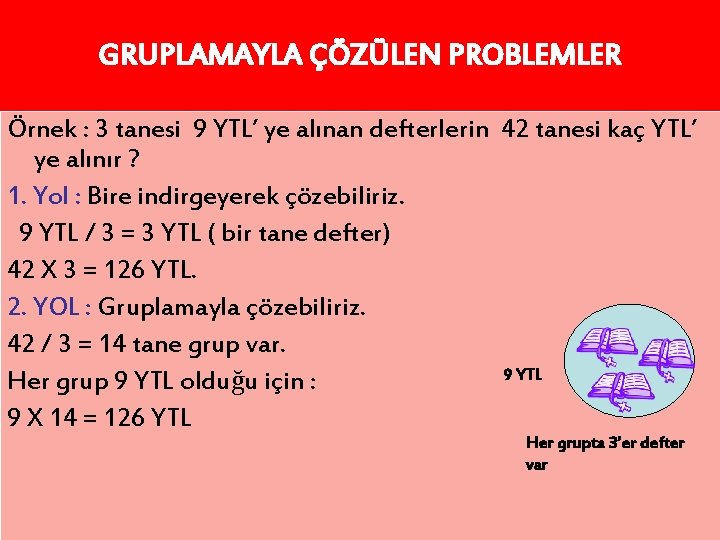 GRUPLAMAYLA ÇÖZÜLEN PROBLEMLER

Örnek : 3 tanesi 9 YTL' ye alınan defterlerin 42 tanesi kaç YTL' ye alınır ?

1. Yol : Bire indirgeyerek çözebiliriz.

9 YTL / 3 = 3 YTL ( bir tane defter)

42 X 3 = 126 YTL.

2. YOL : Gruplamayla çözebiliriz.

42 / 3 = 14 tane grup var.

Her grup 9 YTL olduğu için :

9 X 14 = 126 YTL

9 YTL

Her grupta 3'er defter var